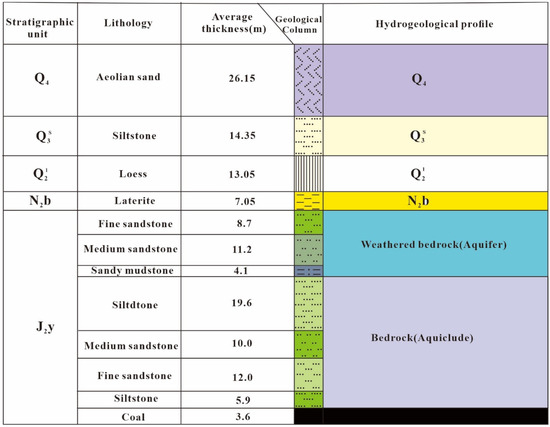 | Stratigraphic unit | Lithology | Average thickness(m) | Geological Column | Hydrogeological profile |
|---|---|---|---|---|
| $Q_4$ | Aeolian sand | 26.15 | | $Q_4$ |
| $Q_3^s$ | Siltstone | 14.35 | | $Q_3^s$ |
| $Q_2^1$ | Loess | 13.05 | | $Q_2^1$ |
| $N_2b$ | Laterite | 7.05 | | $N_2b$ |
| $J_2y$ | Fine sandstone | 8.7 | | Weathered bedrock(Aquifer) |
| | Medium sandstone | 11.2 | | |
| | Sandy mudstone | 4.1 | | |
| | Siltdtone | 19.6 | | Bedrock(Aquiclude) |
| | Medium sandstone | 10.0 | | |
| | Fine sandstone | 12.0 | | |
| | Siltstone | 5.9 | | |
| | Coal | 3.6 | | |